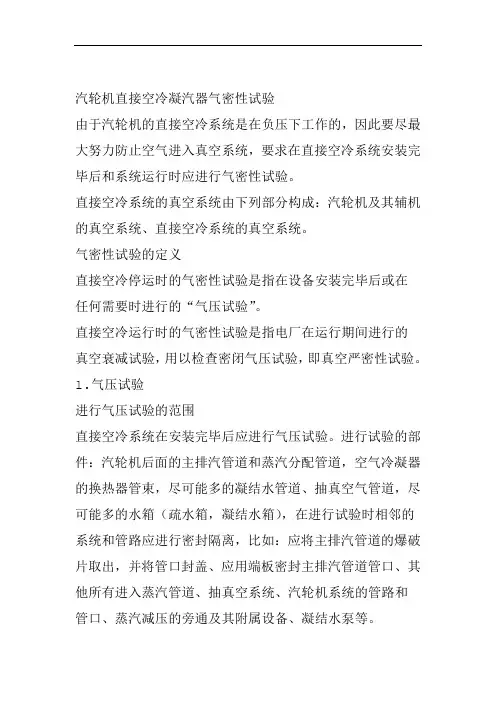 汽轮机直接空冷凝汽器气密性试验

由于汽轮机的直接空冷系统是在负压下工作的，因此要尽最大努力防止空气进入真空系统，要求在直接空冷系统安装完毕后和系统运行时应进行气密性试验。

直接空冷系统的真空系统由下列部分构成：汽轮机及其辅机的真空系统、直接空冷系统的真空系统。

气密性试验的定义

直接空冷停运时的气密性试验是指在设备安装完毕后或在任何需要时进行的“气压试验”。

直接空冷运行时的气密性试验是指电厂在运行期间进行的真空衰减试验，用以检查密闭气压试验，即真空严密性试验。

1.气压试验

进行气压试验的范围

直接空冷系统在安装完毕后应进行气压试验。进行试验的部件：汽轮机后面的主排汽管道和蒸汽分配管道，空气冷凝器的换热器管束，尽可能多的凝结水管道、抽真空气管道，尽可能多的水箱（疏水箱，凝结水箱），在进行试验时相邻的系统和管路应进行密封隔离，比如：应将主排汽管道的爆破片取出，并将管口封盖、应用端板密封主排汽管道管口、其他所有进入蒸汽管道、抽真空系统、汽轮机系统的管路和管口、蒸汽减压的旁通及其附属设备、凝结水泵等。